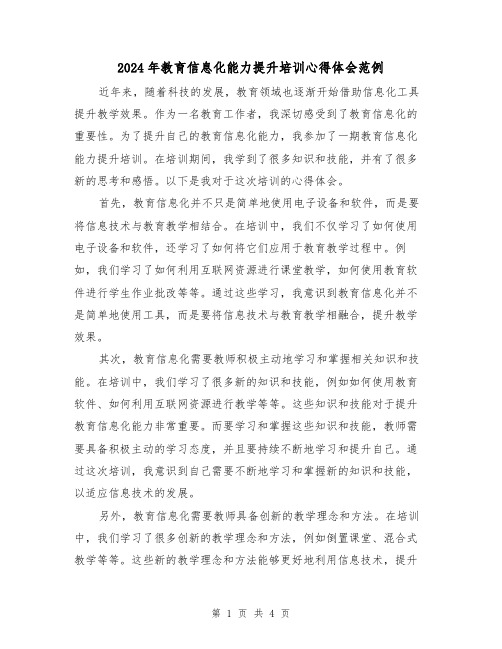 2024年教育信息化能力提升培训心得体会范例

近年来，随着科技的发展，教育领域也逐渐开始借助信息化工具提升教学效果。作为一名教育工作者，我深切感受到了教育信息化的重要性。为了提升自己的教育信息化能力，我参加了一期教育信息化能力提升培训。在培训期间，我学到了很多知识和技能，并有了很多新的思考和感悟。以下是我对于这次培训的心得体会。

首先，教育信息化并不只是简单地使用电子设备和软件，而是要将信息技术与教育教学相结合。在培训中，我们不仅学习了如何使用电子设备和软件，还学习了如何将它们应用于教育教学过程中。例如，我们学习了如何利用互联网资源进行课堂教学，如何使用教育软件进行学生作业批改等等。通过这些学习，我意识到教育信息化并不是简单地使用工具，而是要将信息技术与教育教学相融合，提升教学效果。

其次，教育信息化需要教师积极主动地学习和掌握相关知识和技能。在培训中，我们学习了很多新的知识和技能，例如如何使用教育软件、如何利用互联网资源进行教学等等。这些知识和技能对于提升教育信息化能力非常重要。而要学习和掌握这些知识和技能，教师需要具备积极主动的学习态度，并且要持续不断地学习和提升自己。通过这次培训，我意识到自己需要不断地学习和掌握新的知识和技能，以适应信息技术的发展。

另外，教育信息化需要教师具备创新的教学理念和方法。在培训中，我们学习了很多创新的教学理念和方法，例如倒置课堂、混合式教学等等。这些新的教学理念和方法能够更好地利用信息技术，提升

第 1 页 共 4 页